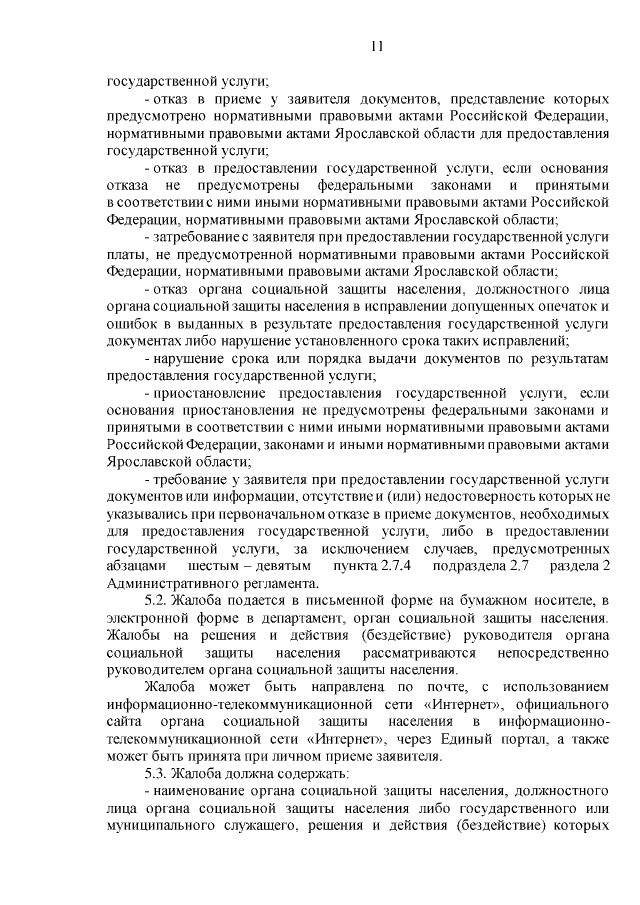 11

государственной услуги;

- отказ в приеме у заявителя документов, представление которых предусмотрено нормативными правовыми актами Российской Федерации, нормативными правовыми актами Ярославской области для предоставления государственной услуги;

- отказ в предоставлении государственной услуги, если основания отказа не предусмотрены федеральными законами и принятыми в соответствии с ними иными нормативными правовыми актами Российской Федерации, нормативными правовыми актами Ярославской области;

- затребование с заявителя при предоставлении государственной услуги платы, не предусмотренной нормативными правовыми актами Российской Федерации, нормативными правовыми актами Ярославской области;

- отказ органа социальной защиты населения, должностного лица органа социальной защиты населения в исправлении допущенных опечаток и ошибок в выданных в результате предоставления государственной услуги документах либо нарушение установленного срока таких исправлений;

- нарушение срока или порядка выдачи документов по результатам предоставления государственной услуги;

- приостановление предоставления государственной услуги, если основания приостановления не предусмотрены федеральными законами и принятыми в соответствии с ними иными нормативными правовыми актами Российской Федерации, законами и иными нормативными правовыми актами Ярославской области;

- требование у заявителя при предоставлении государственной услуги документов или информации, отсутствие и (или) недостоверность которых не указывались при первоначальном отказе в приеме документов, необходимых для предоставления государственной услуги, либо в предоставлении государственной услуги, за исключением случаев, предусмотренных абзацами шестым – девятым пункта 2.7.4 подраздела 2.7 раздела 2 Административного регламента.

5.2. Жалоба подается в письменной форме на бумажном носителе, в электронной форме в департамент, орган социальной защиты населения. Жалобы на решения и действия (бездействие) руководителя органа социальной защиты населения рассматриваются непосредственно руководителем органа социальной защиты населения.

Жалоба может быть направлена по почте, с использованием информационно-телекоммуникационной сети «Интернет», официального сайта органа социальной защиты населения в информационно-телекоммуникационной сети «Интернет», через Единый портал, а также может быть принята при личном приеме заявителя.

5.3. Жалоба должна содержать:

- наименование органа социальной защиты населения, должностного лица органа социальной защиты населения либо государственного или муниципального служащего, решения и действия (бездействие) которых